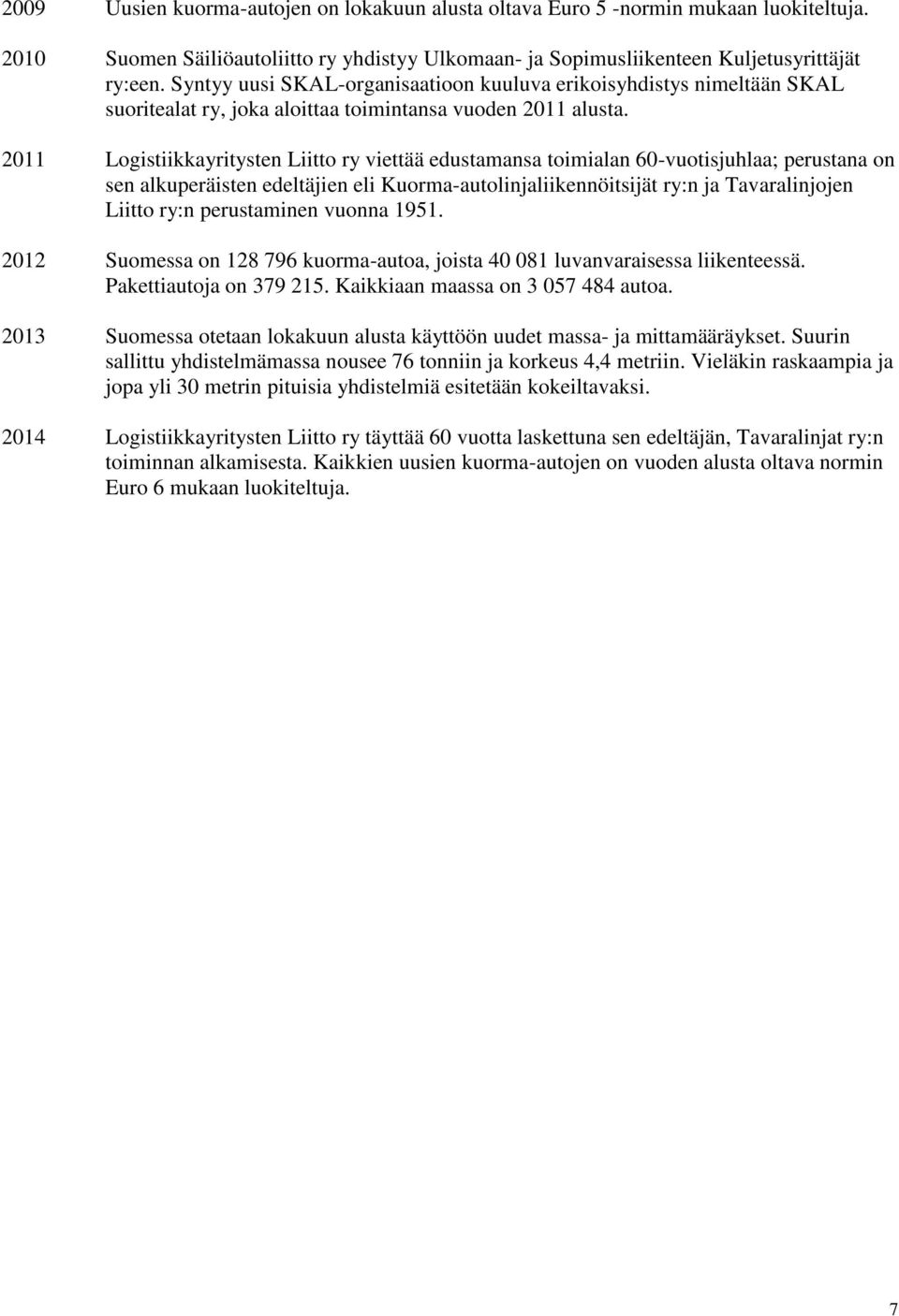 2009 Uusien kuorma-autojen on lokakuun alusta oltava Euro 5 -normin mukaan luokiteltuja.

2010 Suomen Säiliöautoliitto ry yhdistyy Ulkomaan- ja Sopimusliikenteen Kuljetusyrittäjät ry:een. Syntyy uusi SKAL-organisaatioon kuuluva erikoisyhdistys nimeltään SKAL suoritealat ry, joka aloittaa toimintansa vuoden 2011 alusta.

2011 Logistiikkayritysten Liitto ry viettää edustamansa toimialan 60-vuotisjuhlaa; perustana on sen alkuperäisten edeltäjien eli Kuorma-autolinjaliikennöitsijät ry:n ja Tavaralinjojen Liitto ry:n perustaminen vuonna 1951.

2012 Suomessa on 128 796 kuorma-autoa, joista 40 081 luvanvaraisessa liikenteessä. Pakettiautoja on 379 215. Kaikkiaan maassa on 3 057 484 autoa.

2013 Suomessa otetaan lokakuun alusta käyttöön uudet massa- ja mittamääräykset. Suurin sallittu yhdistelmämassa nousee 76 tonniin ja korkeus 4,4 metriin. Vieläkin raskaampia ja jopa yli 30 metrin pituisia yhdistelmiä esitetään kokeiltavaksi.

2014 Logistiikkayritysten Liitto ry täyttää 60 vuotta laskettuna sen edeltäjän, Tavaralinjat ry:n toiminnan alkamisesta. Kaikkien uusien kuorma-autojen on vuoden alusta oltava normin Euro 6 mukaan luokiteltuja.

7